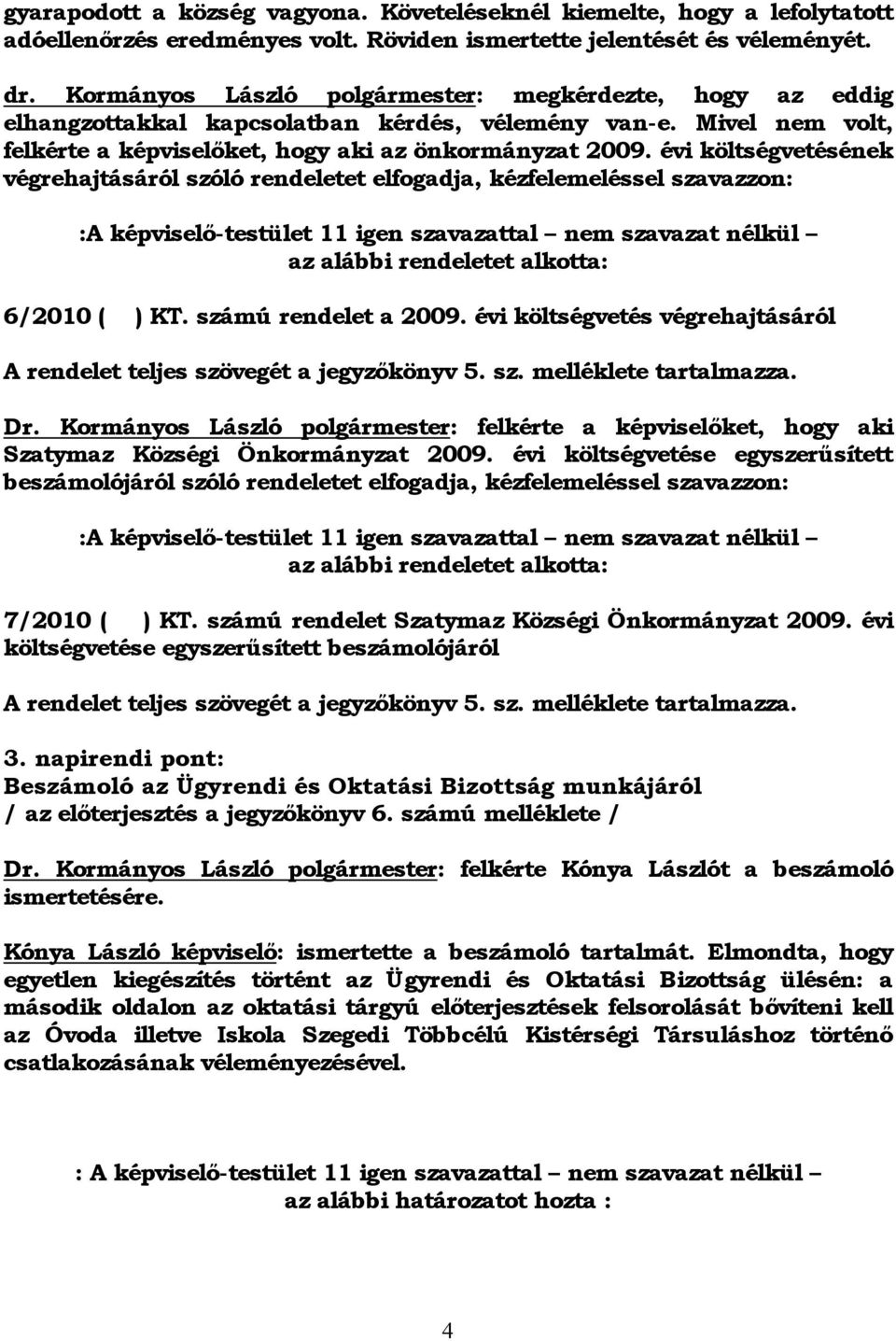 gyarapodott a község vagyona. Követeléseknél kiemelte, hogy a lefolytatott adóellenőrzés eredményes volt. Röviden ismertette jelentését és véleményét.

dr. Kormányos László polgármester: megkérdezte, hogy az eddig elhangzottakkal kapcsolatban kérdés, vélemény van-e. Mivel nem volt, felkérte a képviselőket, hogy aki az önkormányzat 2009. évi költségvetésének végrehajtásáról szóló rendeletet elfogadja, kézfelemeléssel szavazzon:

:A képviselő-testület 11 igen szavazattal – nem szavazat nélkül – az alábbi rendeletet alkotta:

6/2010 ( ) KT. számú rendelet a 2009. évi költségvetés végrehajtásáról

A rendelet teljes szövegét a jegyzőkönyv 5. sz. melléklete tartalmazza.

Dr. Kormányos László polgármester: felkérte a képviselőket, hogy aki Szatymaz Községi Önkormányzat 2009. évi költségvetése egyszerűsített beszámolójáról szóló rendeletet elfogadja, kézfelemeléssel szavazzon:

:A képviselő-testület 11 igen szavazattal – nem szavazat nélkül – az alábbi rendeletet alkotta:

7/2010 ( ) KT. számú rendelet Szatymaz Községi Önkormányzat 2009. évi költségvetése egyszerűsített beszámolójáról

A rendelet teljes szövegét a jegyzőkönyv 5. sz. melléklete tartalmazza.

3. napirendi pont:
Beszámoló az Ügyrendi és Oktatási Bizottság munkájáról
/ az előterjesztés a jegyzőkönyv 6. számú melléklete /

Dr. Kormányos László polgármester: felkérte Kónya Lászlót a beszámoló ismertetésére.

Kónya László képviselő: ismertette a beszámoló tartalmát. Elmondta, hogy egyetlen kiegészítés történt az Ügyrendi és Oktatási Bizottság ülésén: a második oldalon az oktatási tárgyú előterjesztések felsorolását bővíteni kell az Óvoda illetve Iskola Szegedi Többcélú Kistérségi Társuláshoz történő csatlakozásának véleményezésével.

: A képviselő-testület 11 igen szavazattal – nem szavazat nélkül – az alábbi határozatot hozta :

4